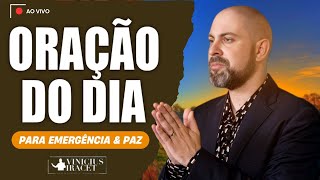 AO VIVO

ORAÇÃO DO DIA

PARA EMERGÊNCIA & PAZ

VINICIUS IRACET